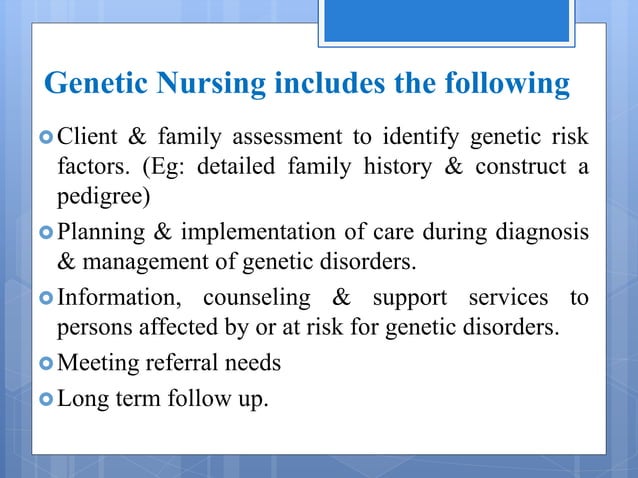 Genetic Nursing includes the following

Client & family assessment to identify genetic risk factors. (Eg: detailed family history & construct a pedigree)

Planning & implementation of care during diagnosis & management of genetic disorders.

Information, counseling & support services to persons affected by or at risk for genetic disorders.

Meeting referral needs

Long term follow up.